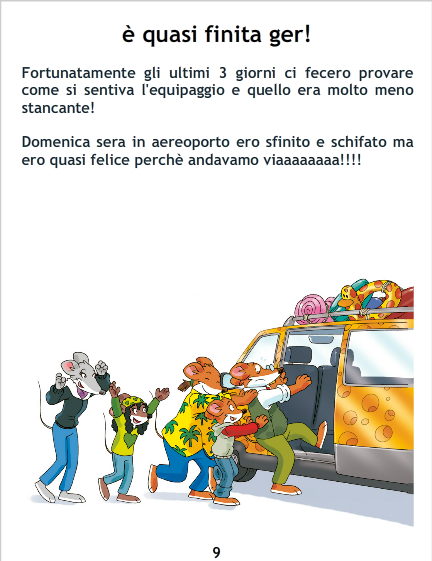 è quasi finita ger!

Fortunatamente gli ultimi 3 giorni ci fecero provare come si sentiva l'equipaggio e quello era molto meno stancante!

Domenica sera in aereoporto ero sfinito e schifato ma ero quasi felice perchè andavamo viaaaaaaaa!!!!

9